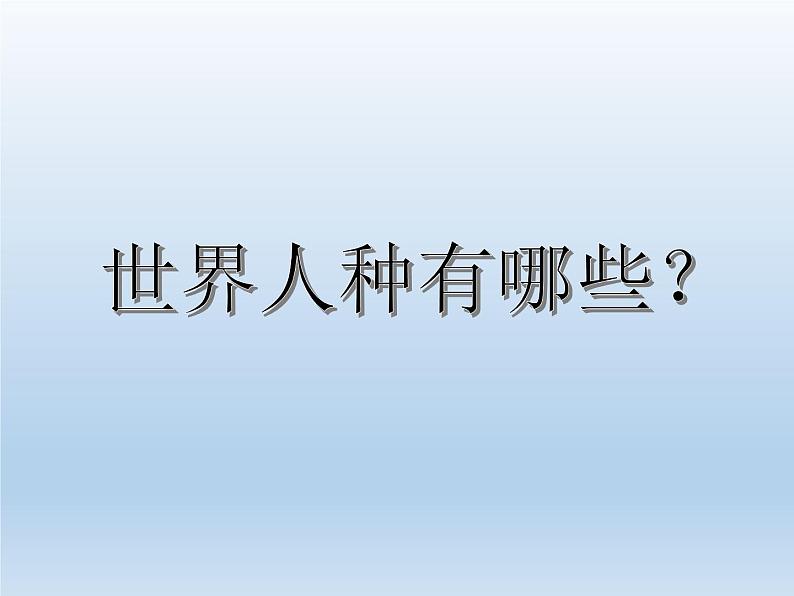 世界人种有哪些？